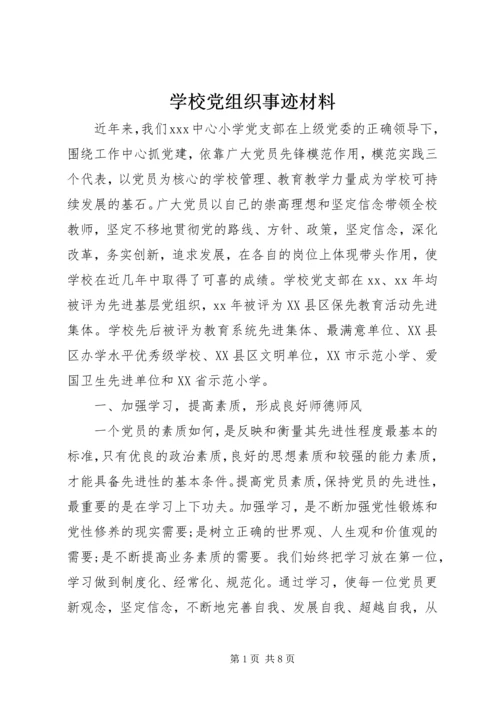 学校党组织事迹材料

近年来，我们xxx中心小学党支部在上级党委的正确领导下，围绕工作中心抓党建，依靠广大党员先锋模范作用，模范实践三个代表，以党员为核心的学校管理、教育教学力量成为学校可持续发展的基石。广大党员以自己的崇高理想和坚定信念带领全校教师，坚定不移地贯彻党的路线、方针、政策，坚定信念，深化改革，务实创新，追求发展，在各自的岗位上体现带头作用，使学校在近几年中取得了可喜的成绩。学校党支部在xx、xx年均被评为先进基层党组织，xx年被评为XX县区保先教育活动先进集体。学校先后被评为教育系统先进集体、最满意单位、XX县区办学水平优秀级学校、XX县区文明单位，XX市示范小学、爱国卫生先进单位和XX省示范小学。

一、加强学习，提高素质，形成良好师德师风

一个党员的素质如何，是反映和衡量其先进性程度最基本的标准，只有优良的政治素质，良好的思想素质和较强的能力素质，才能具备先进性的基本条件。提高党员素质，保持党员的先进性，最重要的是在学习上下功夫。加强学习，是不断加强党性锻炼和党性修养的现实需要；是树立正确的世界观、人生观和价值观的需要；是不断提高业务素质的需要。我们始终把学习放在第一位，学习做到制度化、经常化、规范化。通过学习，使每一位党员更新观念，坚定信念，不断地完善自我、发展自我、超越自我，从

第1页 共8页